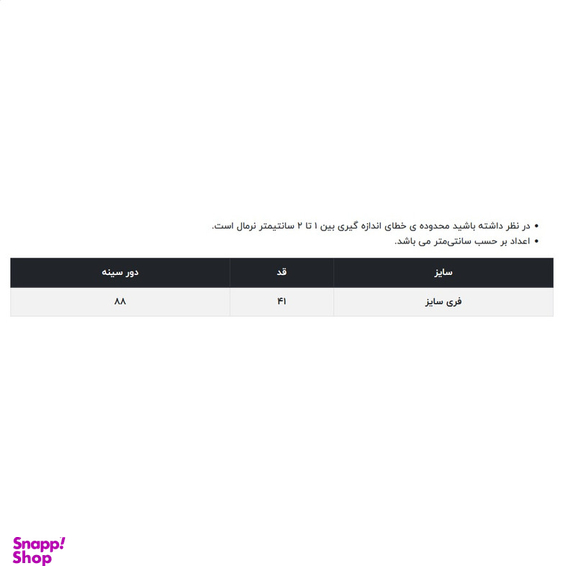 • در نظر داشته باشید محدوده ی خطای اندازه گیری بین ۱ تا ۲ سانتیمتر نرمال است.
• اعداد بر حسب سانتی‌متر می باشد.

| سایز | قد | دور سینه |
|---|---|---|
| فری سایز | ۴۱ | ۸۸ |

Snapp! Shop